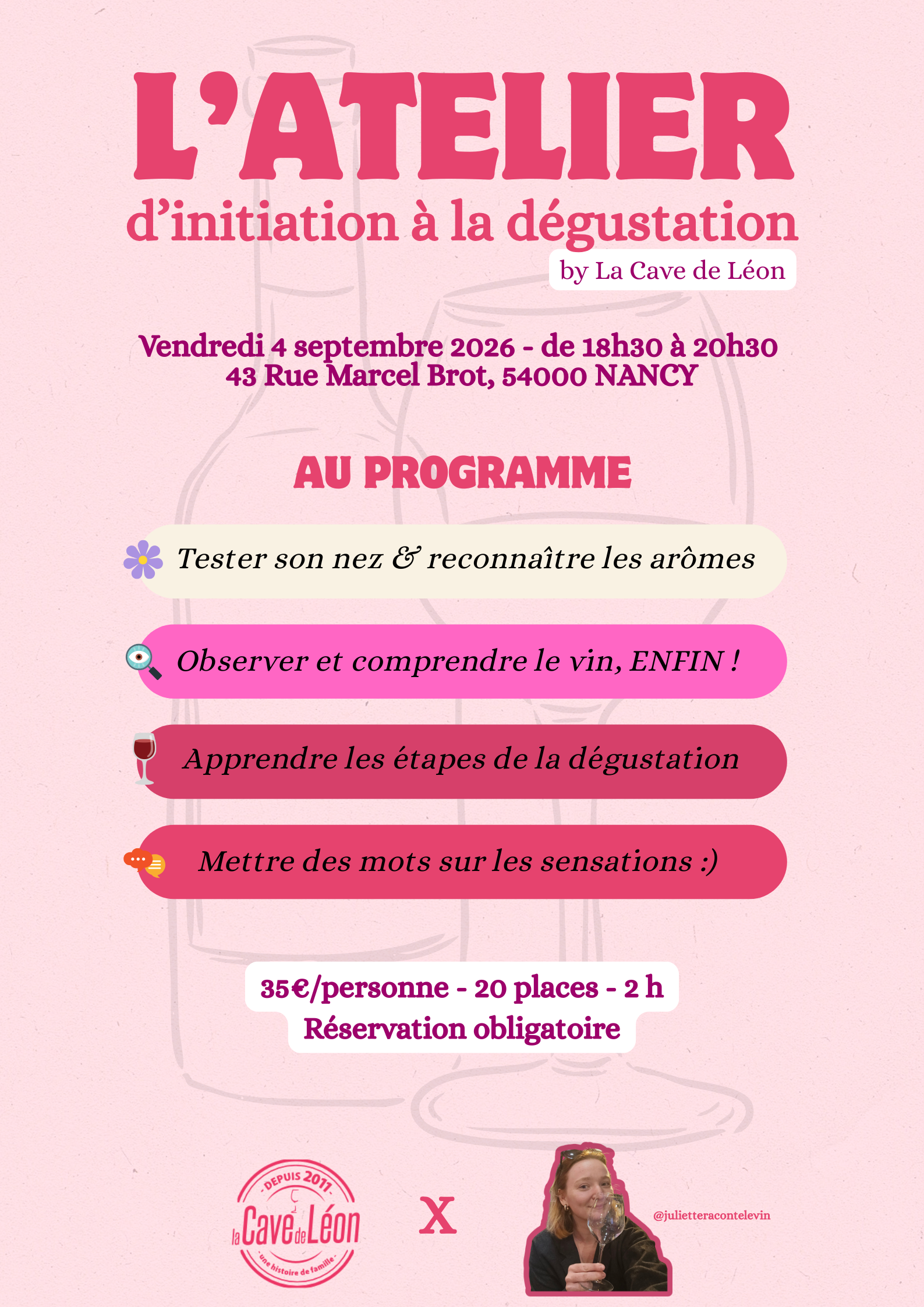 L'ATELIER

d'initiation à la dégustation

by La Cave de Léon

Vendredi 4 septembre 2026 - de 18h30 à 20h30
43 Rue Marcel Brot, 54000 NANCY

AU PROGRAMME

Tester son nez & reconnaître les arômes

Observer et comprendre le vin, ENFIN !

Apprendre les étapes de la dégustation

Mettre des mots sur les sensations :)

35€/personne - 20 places - 2 h
Réservation obligatoire

DEPUIS 2011
la Cave de Léon
une histoire de famille

X

@julietteracontelevin